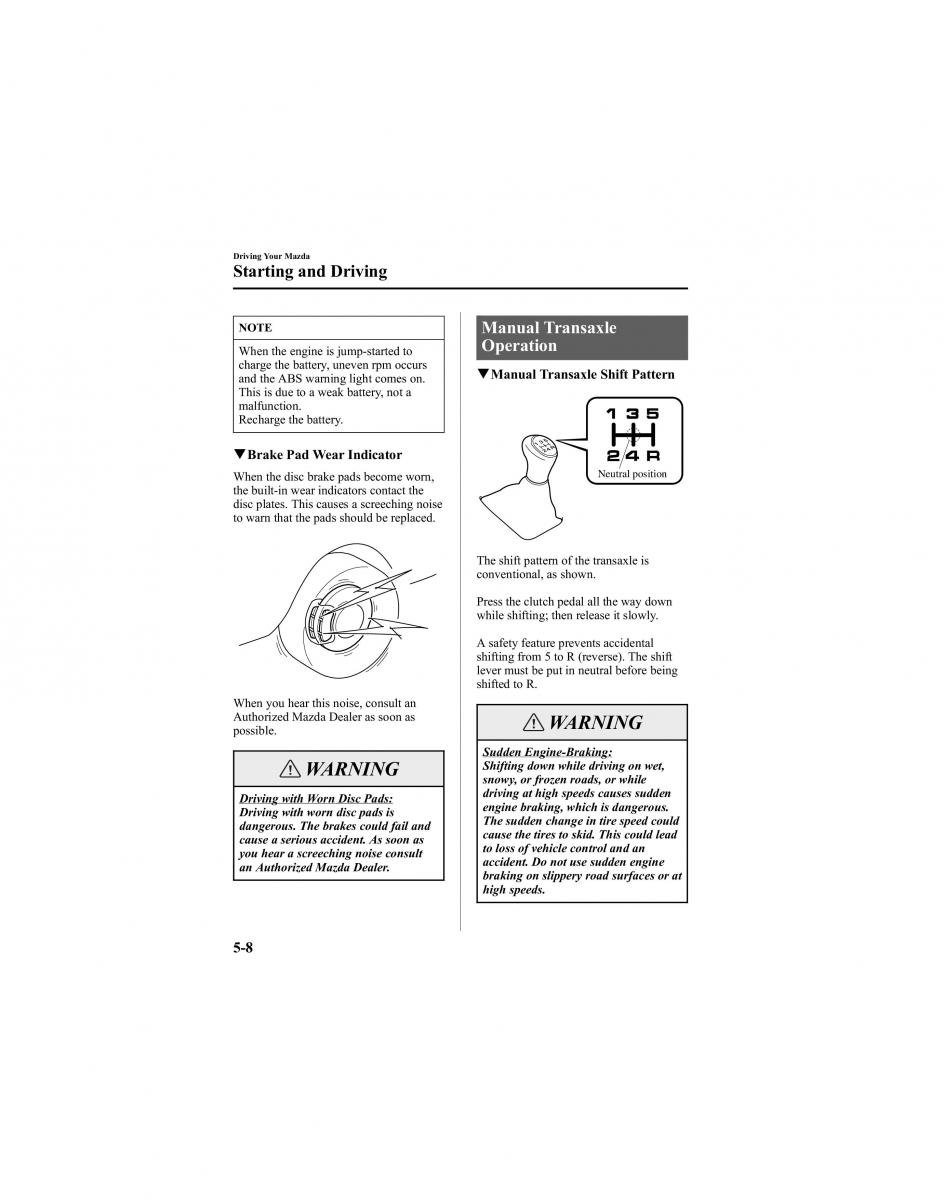 Driving Your Mazda
Starting and Driving

NOTE
When the engine is jump-started to charge the battery, uneven rpm occurs and the ABS warning light comes on. This is due to a weak battery, not a malfunction.
Recharge the battery.

▼Brake Pad Wear Indicator
When the disc brake pads become worn, the built-in wear indicators contact the disc plates. This causes a screeching noise to warn that the pads should be replaced.

When you hear this noise, consult an Authorized Mazda Dealer as soon as possible.

WARNING
Driving with Worn Disc Pads:
Driving with worn disc pads is dangerous. The brakes could fail and cause a serious accident. As soon as you hear a screeching noise consult an Authorized Mazda Dealer.

Manual Transaxle Operation

▼Manual Transaxle Shift Pattern

1 3 5
2 4 R
Neutral position

The shift pattern of the transaxle is conventional, as shown.

Press the clutch pedal all the way down while shifting; then release it slowly.

A safety feature prevents accidental shifting from 5 to R (reverse). The shift lever must be put in neutral before being shifted to R.

WARNING
Sudden Engine-Braking:
Shifting down while driving on wet, snowy, or frozen roads, or while driving at high speeds causes sudden engine braking, which is dangerous. The sudden change in tire speed could cause the tires to skid. This could lead to loss of vehicle control and an accident. Do not use sudden engine braking on slippery road surfaces or at high speeds.

5-8